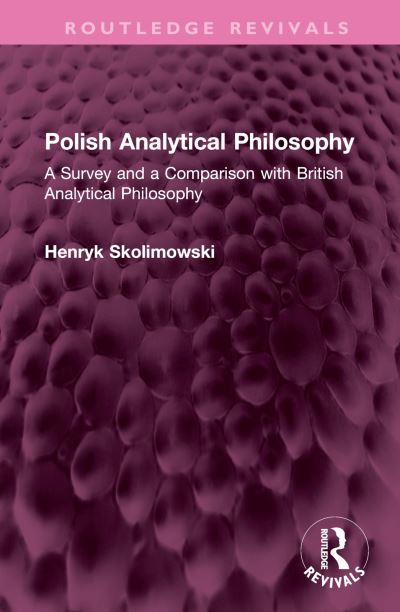 ROUTLEDGE REVIVALS

Polish Analytical Philosophy

A Survey and a Comparison with British Analytical Philosophy

Henryk Skolimowski

ROUTLEDGE

REVIVALS